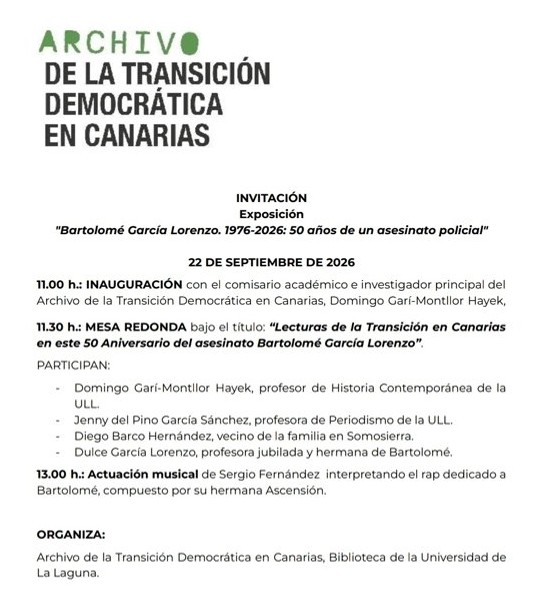 ARCHIVO
DE LA TRANSICIÓN
DEMOCRÁTICA
EN CANARIAS

INVITACIÓN
Exposición
"Bartolomé García Lorenzo. 1976-2026: 50 años de un asesinato policial"

22 DE SEPTIEMBRE DE 2026

11.00 h.: INAUGURACIÓN con el comisario académico e investigador principal del Archivo de la Transición Democrática en Canarias, Domingo Garí-Montllor Hayek,

11.30 h.: MESA REDONDA bajo el título: "Lecturas de la Transición en Canarias en este 50 Aniversario del asesinato Bartolomé García Lorenzo".

PARTICIPAN:

- Domingo Garí-Montllor Hayek, profesor de Historia Contemporánea de la ULL.
- Jenny del Pino García Sánchez, profesora de Periodismo de la ULL.
- Diego Barco Hernández, vecino de la familia en Somosierra.
- Dulce García Lorenzo, profesora jubilada y hermana de Bartolomé.

13.00 h.: Actuación musical de Sergio Fernández interpretando el rap dedicado a Bartolomé, compuesto por su hermana Ascensión.

ORGANIZA:

Archivo de la Transición Democrática en Canarias, Biblioteca de la Universidad de La Laguna.